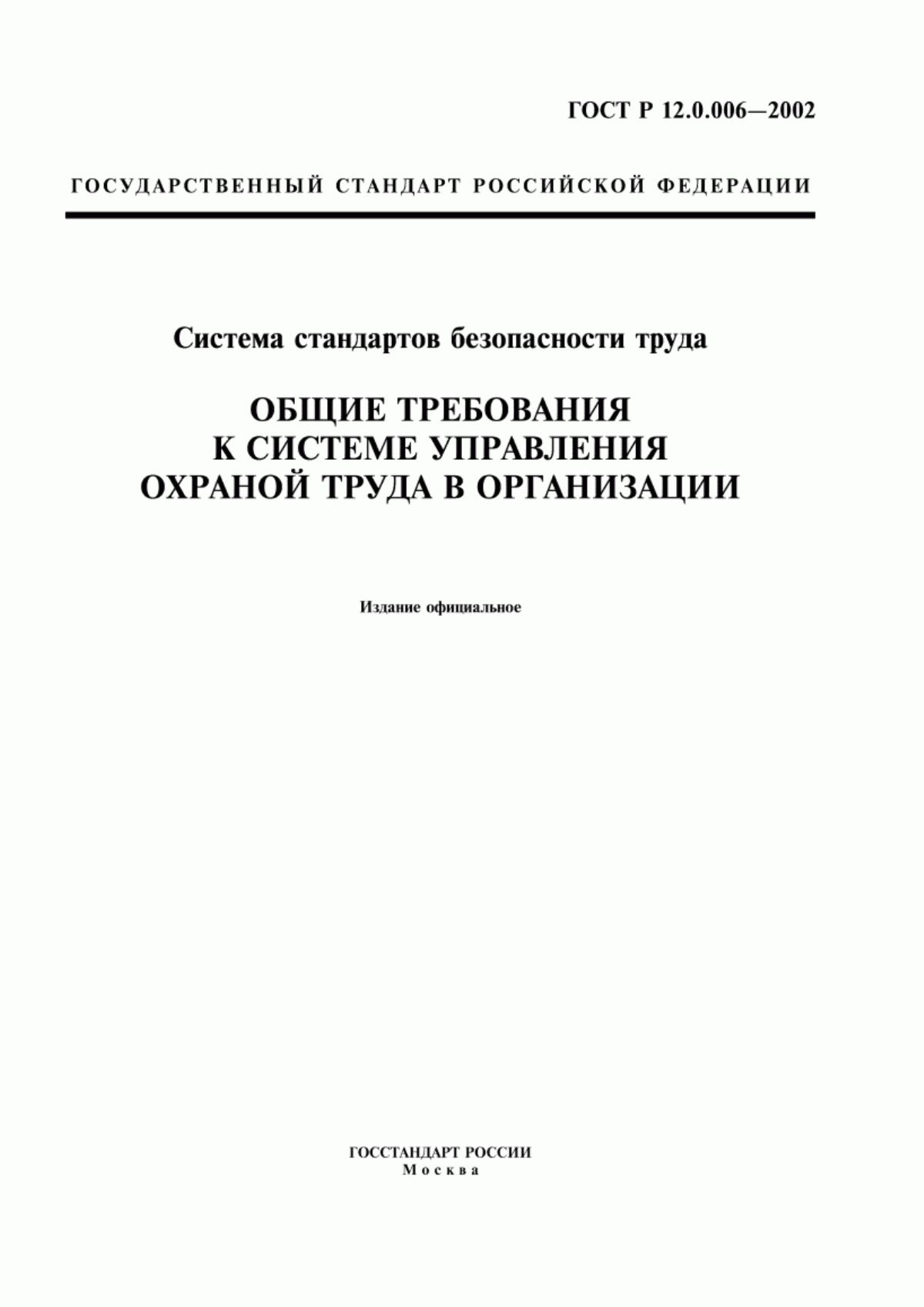 ГОСТ Р 12.0.006—2002

ГОСУДАРСТВЕННЫЙ СТАНДАРТ РОССИЙСКОЙ ФЕДЕРАЦИИ

Система стандартов безопасности труда

ОБЩИЕ ТРЕБОВАНИЯ К СИСТЕМЕ УПРАВЛЕНИЯ ОХРАНОЙ ТРУДА В ОРГАНИЗАЦИИ

Издание официальное

ГОССТАНДАРТ РОССИИ
Москва